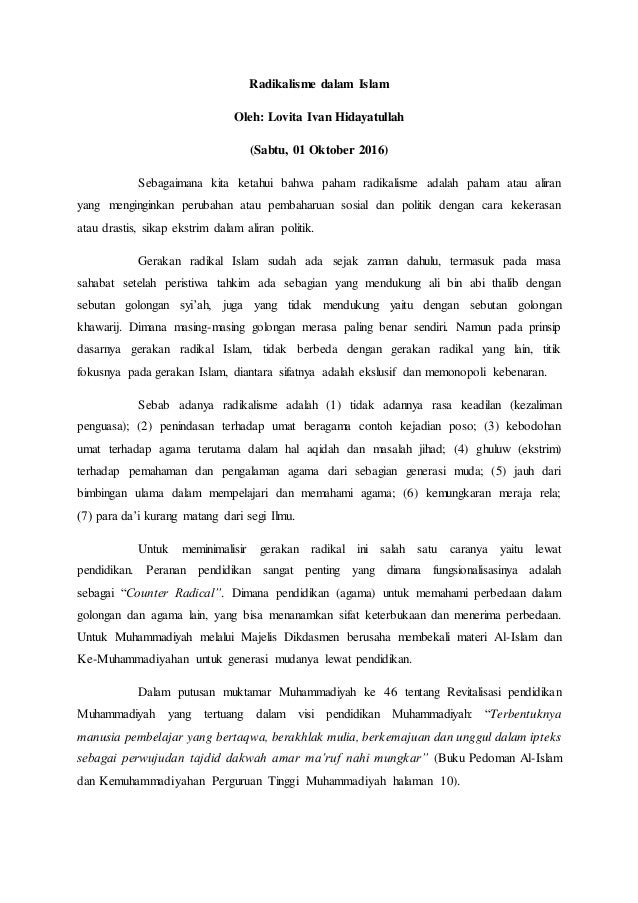 Radikalisme dalam Islam

Oleh: Lovita Ivan Hidayatullah

(Sabtu, 01 Oktober 2016)

Sebagaimana kita ketahui bahwa paham radikalisme adalah paham atau aliran yang menginginkan perubahan atau pembaharuan sosial dan politik dengan cara kekerasan atau drastis, sikap ekstrim dalam aliran politik.

Gerakan radikal Islam sudah ada sejak zaman dahulu, termasuk pada masa sahabat setelah peristiwa tahkim ada sebagian yang mendukung ali bin abi thalib dengan sebutan golongan syi'ah, juga yang tidak mendukung yaitu dengan sebutan golongan khawarij. Dimana masing-masing golongan merasa paling benar sendiri. Namun pada prinsip dasarnya gerakan radikal Islam, tidak berbeda dengan gerakan radikal yang lain, titik fokusnya pada gerakan Islam, diantara sifatnya adalah ekslusif dan memonopoli kebenaran.

Sebab adanya radikalisme adalah (1) tidak adannya rasa keadilan (kezaliman penguasa); (2) penindasan terhadap umat beragama contoh kejadian poso; (3) kebodohan umat terhadap agama terutama dalam hal aqidah dan masalah jihad; (4) ghuluw (ekstrim) terhadap pemahaman dan pengalaman agama dari sebagian generasi muda; (5) jauh dari bimbingan ulama dalam mempelajari dan memahami agama; (6) kemungkaran meraja rela; (7) para da'i kurang matang dari segi Ilmu.

Untuk meminimalisir gerakan radikal ini salah satu caranya yaitu lewat pendidikan. Peranan pendidikan sangat penting yang dimana fungsionalisasinya adalah sebagai "Counter Radical". Dimana pendidikan (agama) untuk memahami perbedaan dalam golongan dan agama lain, yang bisa menanamkan sifat keterbukaan dan menerima perbedaan. Untuk Muhammadiyah melalui Majelis Dikdasmen berusaha membekali materi Al-Islam dan Ke-Muhammadiyahan untuk generasi mudanya lewat pendidikan.

Dalam putusan muktamar Muhammadiyah ke 46 tentang Revitalisasi pendidikan Muhammadiyah yang tertuang dalam visi pendidikan Muhammadiyah: "Terbentuknya manusia pembelajar yang bertaqwa, berakhlak mulia, berkemajuan dan unggul dalam ipteks sebagai perwujudan tajdid dakwah amar ma'ruf nahi mungkar" (Buku Pedoman Al-Islam dan Kemuhammadiyahan Perguruan Tinggi Muhammadiyah halaman 10).